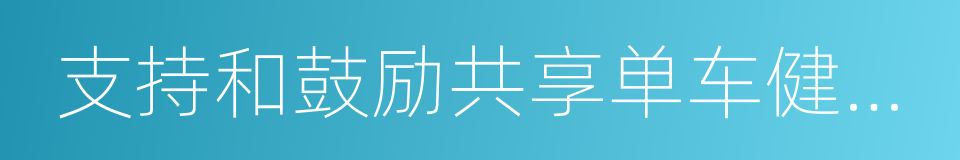 支持和鼓励共享单车健...